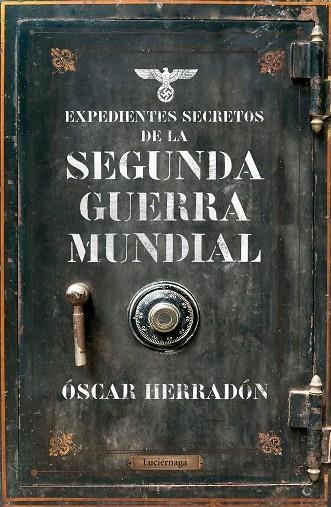 EXPEDIENTES SECRETOS
DE LA
SEGUNDA
GUERRA
MUNDIAL

ÓSCAR HERRADÓN

Luciérnaga